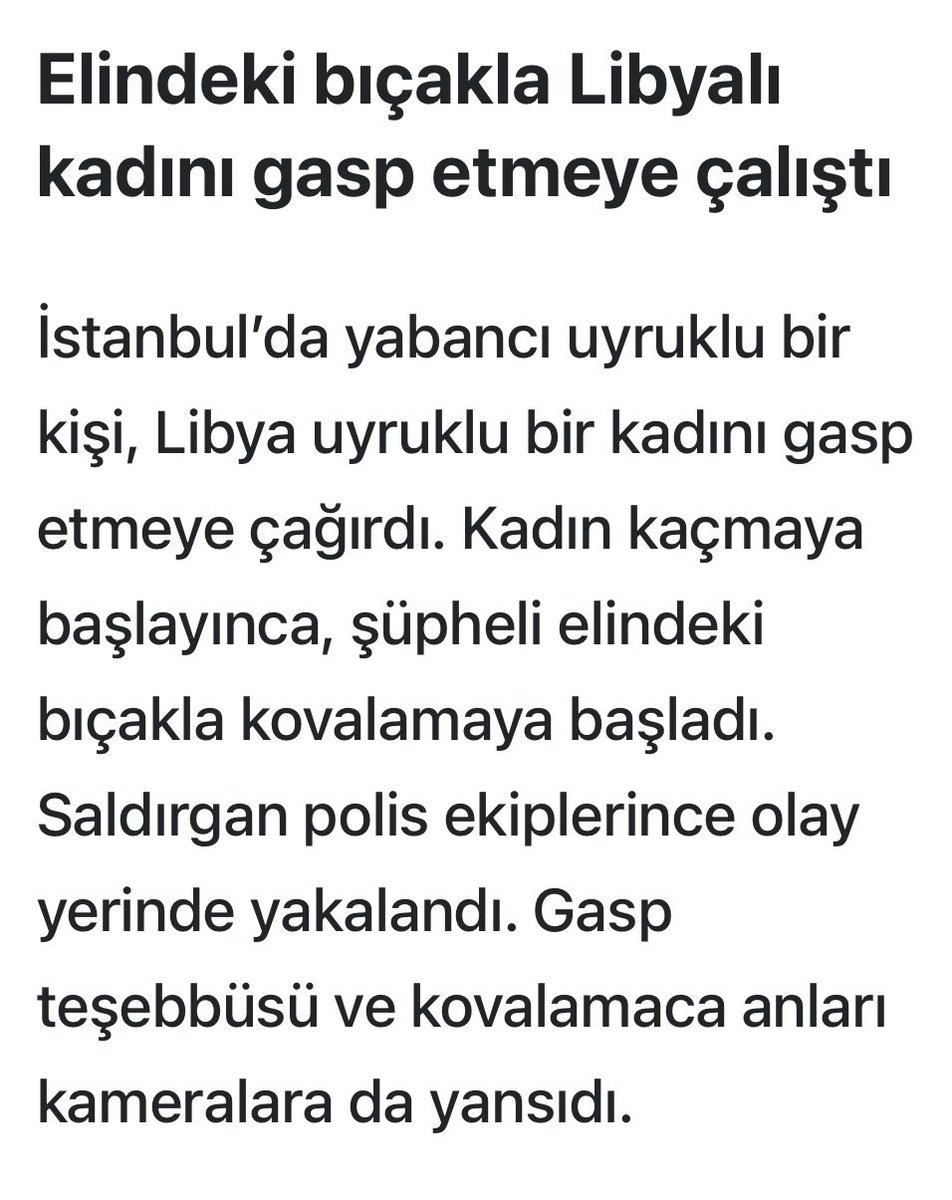 Elindeki bıçakla Libyalı kadını gasp etmeye çalıştı

İstanbul'da yabancı uyruklu bir kişi, Libya uyruklu bir kadını gasp etmeye çağırdı. Kadın kaçmaya başlayınca, şüpheli elindeki bıçakla kovalamaya başladı. Saldırgan polis ekiplerince olay yerinde yakalandı. Gasp teşebbüsü ve kovalamaca anları kameralara da yansıdı.